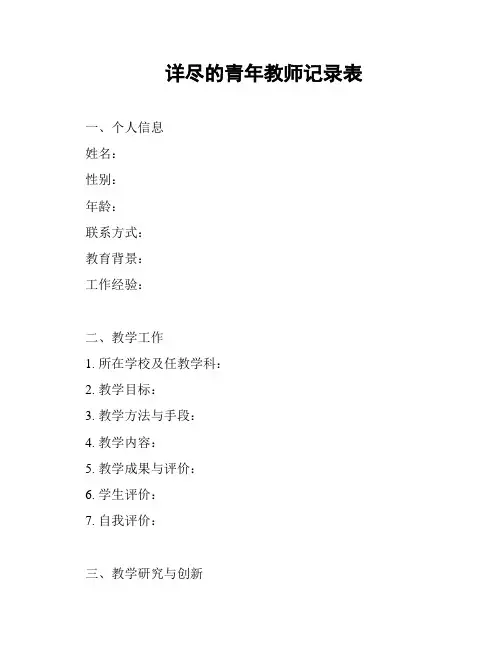 详尽的青年教师记录表

一、个人信息

姓名：

性别：

年龄：

联系方式：

教育背景：

工作经验：

二、教学工作

1. 所在学校及任教学科：

2. 教学目标：

3. 教学方法与手段：

4. 教学内容：

5. 教学成果与评价：

6. 学生评价：

7. 自我评价：

三、教学研究与创新